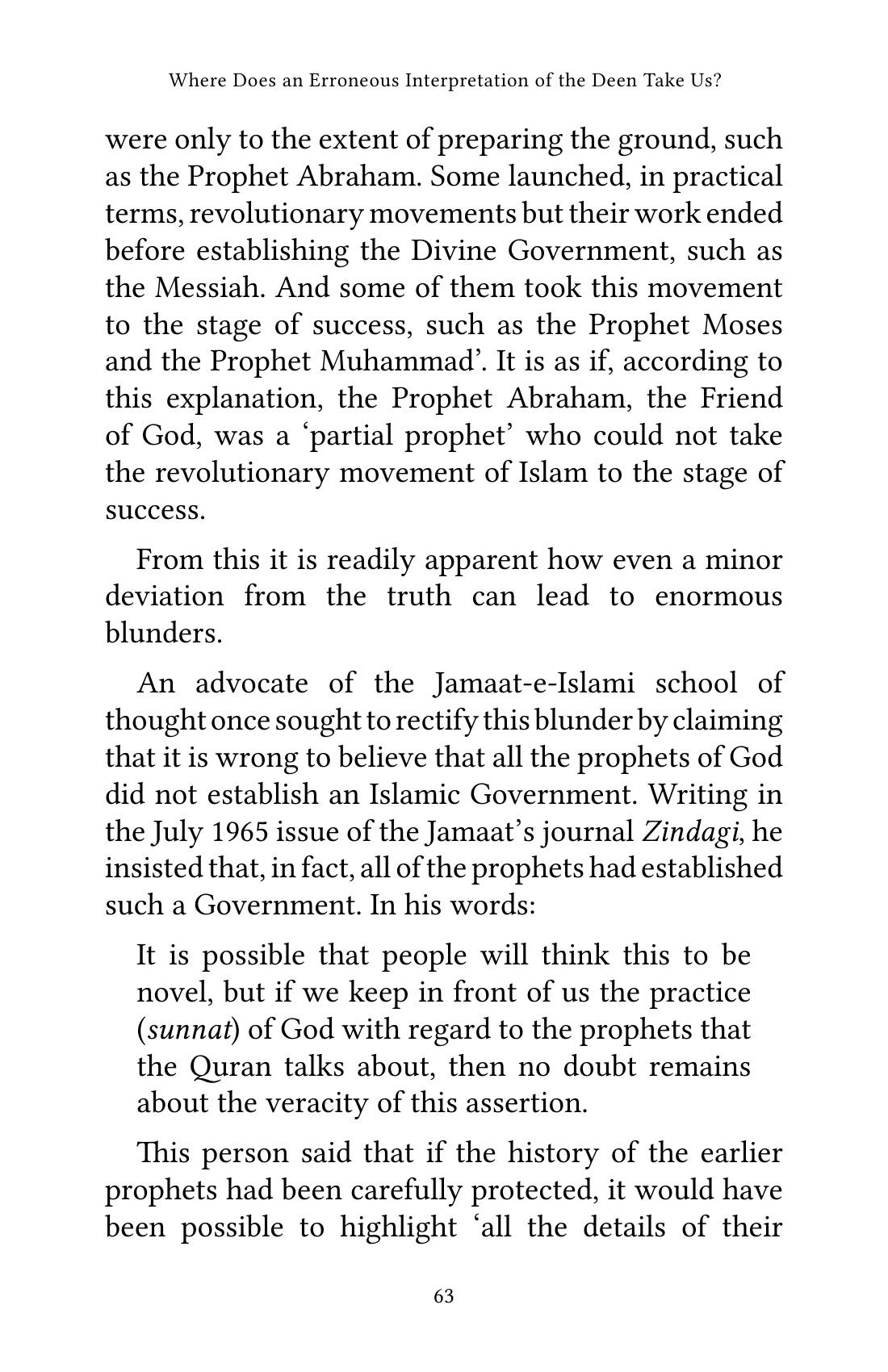 Where Does an Erroneous Interpretation of the Deen Take Us?

were only to the extent of preparing the ground, such as the Prophet Abraham. Some launched, in practical terms, revolutionary movements but their work ended before establishing the Divine Government, such as the Messiah. And some of them took this movement to the stage of success, such as the Prophet Moses and the Prophet Muhammad'. It is as if, according to this explanation, the Prophet Abraham, the Friend of God, was a 'partial prophet' who could not take the revolutionary movement of Islam to the stage of success.

From this it is readily apparent how even a minor deviation from the truth can lead to enormous blunders.

An advocate of the Jamaat-e-Islami school of thought once sought to rectify this blunder by claiming that it is wrong to believe that all the prophets of God did not establish an Islamic Government. Writing in the July 1965 issue of the Jamaat's journal Zindagi, he insisted that, in fact, all of the prophets had established such a Government. In his words:

It is possible that people will think this to be novel, but if we keep in front of us the practice (sunnat) of God with regard to the prophets that the Quran talks about, then no doubt remains about the veracity of this assertion.

This person said that if the history of the earlier prophets had been carefully protected, it would have been possible to highlight 'all the details of their

63